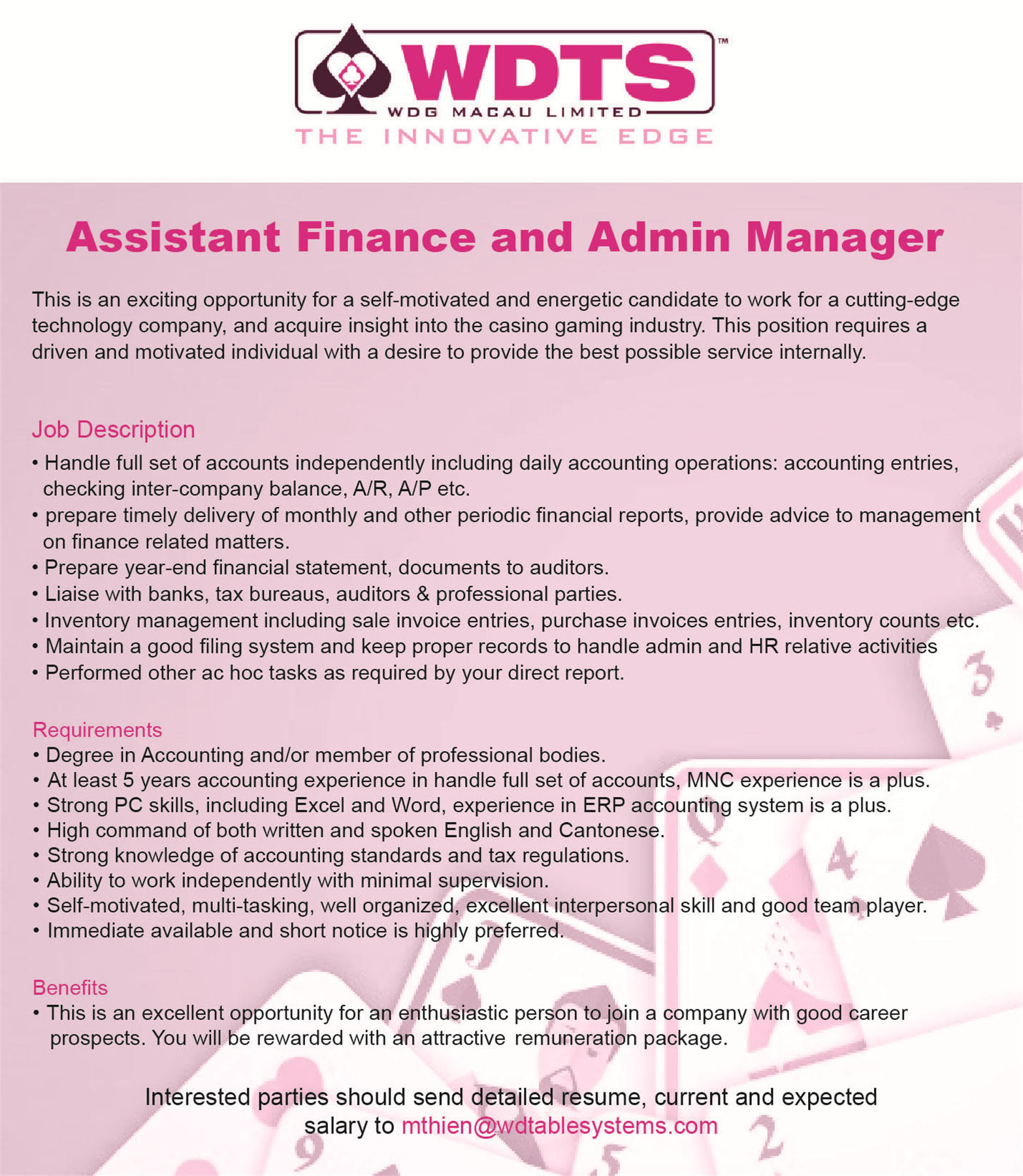 WDTS™
WDG MACAU LIMITED
THE INNOVATIVE EDGE

Assistant Finance and Admin Manager

This is an exciting opportunity for a self-motivated and energetic candidate to work for a cutting-edge technology company, and acquire insight into the casino gaming industry. This position requires a driven and motivated individual with a desire to provide the best possible service internally.

Job Description
• Handle full set of accounts independently including daily accounting operations: accounting entries, checking inter-company balance, A/R, A/P etc.
• prepare timely delivery of monthly and other periodic financial reports, provide advice to management on finance related matters.
• Prepare year-end financial statement, documents to auditors.
• Liaise with banks, tax bureaus, auditors & professional parties.
• Inventory management including sale invoice entries, purchase invoices entries, inventory counts etc.
• Maintain a good filing system and keep proper records to handle admin and HR relative activities
• Performed other ac hoc tasks as required by your direct report.

Requirements
• Degree in Accounting and/or member of professional bodies.
• At least 5 years accounting experience in handle full set of accounts, MNC experience is a plus.
• Strong PC skills, including Excel and Word, experience in ERP accounting system is a plus.
• High command of both written and spoken English and Cantonese.
• Strong knowledge of accounting standards and tax regulations.
• Ability to work independently with minimal supervision.
• Self-motivated, multi-tasking, well organized, excellent interpersonal skill and good team player.
• Immediate available and short notice is highly preferred.

Benefits
• This is an excellent opportunity for an enthusiastic person to join a company with good career prospects. You will be rewarded with an attractive remuneration package.

Interested parties should send detailed resume, current and expected salary to mthien@wdtablesystems.com